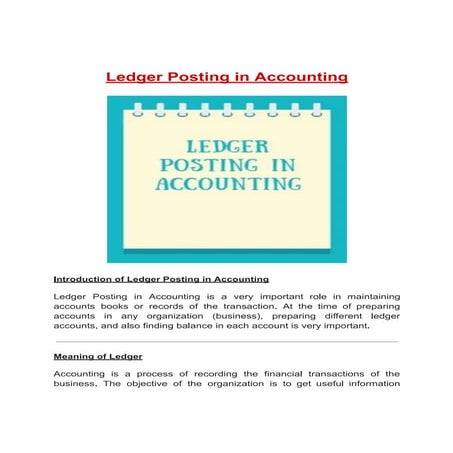 Ledger Posting in Accounting

LEDGER POSTING IN ACCOUNTING

Introduction of Ledger Posting in Accounting

Ledger Posting in Accounting is a very important role in maintaining accounts books or records of the transaction. At the time of preparing accounts in any organization (business), preparing different ledger accounts, and also finding balance in each account is very important.

Meaning of Ledger

Accounting is a process of recording the financial transactions of the business. The objective of the organization is to get useful information